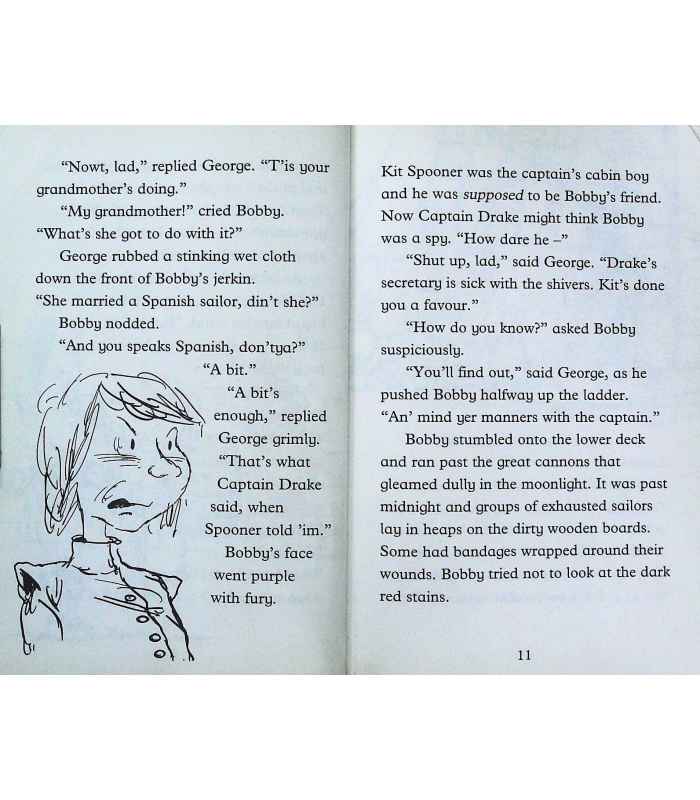 "Nowt, lad," replied George. "T'is your grandmother's doing."

"My grandmother!" cried Bobby. "What's she got to do with it?"

George rubbed a stinking wet cloth down the front of Bobby's jerkin. "She married a Spanish sailor, din't she?"

Bobby nodded.

"And you speaks Spanish, don'tya?"

"A bit."

"A bit's enough," replied George grimly. "That's what Captain Drake said, when Spooner told 'im."

Bobby's face went purple with fury.

Kit Spooner was the captain's cabin boy and he was supposed to be Bobby's friend. Now Captain Drake might think Bobby was a spy. "How dare he –"

"Shut up, lad," said George. "Drake's secretary is sick with the shivers. Kit's done you a favour."

"How do you know?" asked Bobby suspiciously.

"You'll find out," said George, as he pushed Bobby halfway up the ladder. "An' mind yer manners with the captain."

Bobby stumbled onto the lower deck and ran past the great cannons that gleamed dully in the moonlight. It was past midnight and groups of exhausted sailors lay in heaps on the dirty wooden boards. Some had bandages wrapped around their wounds. Bobby tried not to look at the dark red stains.

11